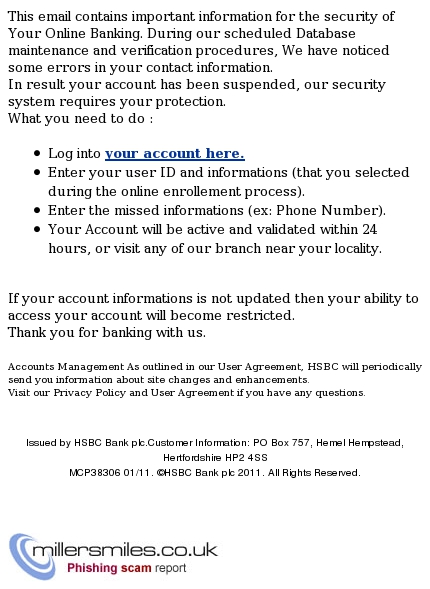 This email contains important information for the security of Your Online Banking. During our scheduled Database maintenance and verification procedures, We have noticed some errors in your contact information.
In result your account has been suspended, our security system requires your protection.
What you need to do :

- Log into your account here.
- Enter your user ID and informations (that you selected during the online enrollement process).
- Enter the missed informations (ex: Phone Number).
- Your Account will be active and validated within 24 hours, or visit any of our branch near your locality.

If your account informations is not updated then your ability to access your account will become restricted.
Thank you for banking with us.

Accounts Management As outlined in our User Agreement, HSBC will periodically send you information about site changes and enhancements.
Visit our Privacy Policy and User Agreement if you have any questions.

Issued by HSBC Bank plc.Customer Information: PO Box 757, Hemel Hempstead, Hertfordshire HP2 4SS
MCP38306 01/11. ©HSBC Bank plc 2011. All Rights Reserved.

millersmiles.co.uk
Phishing scam report